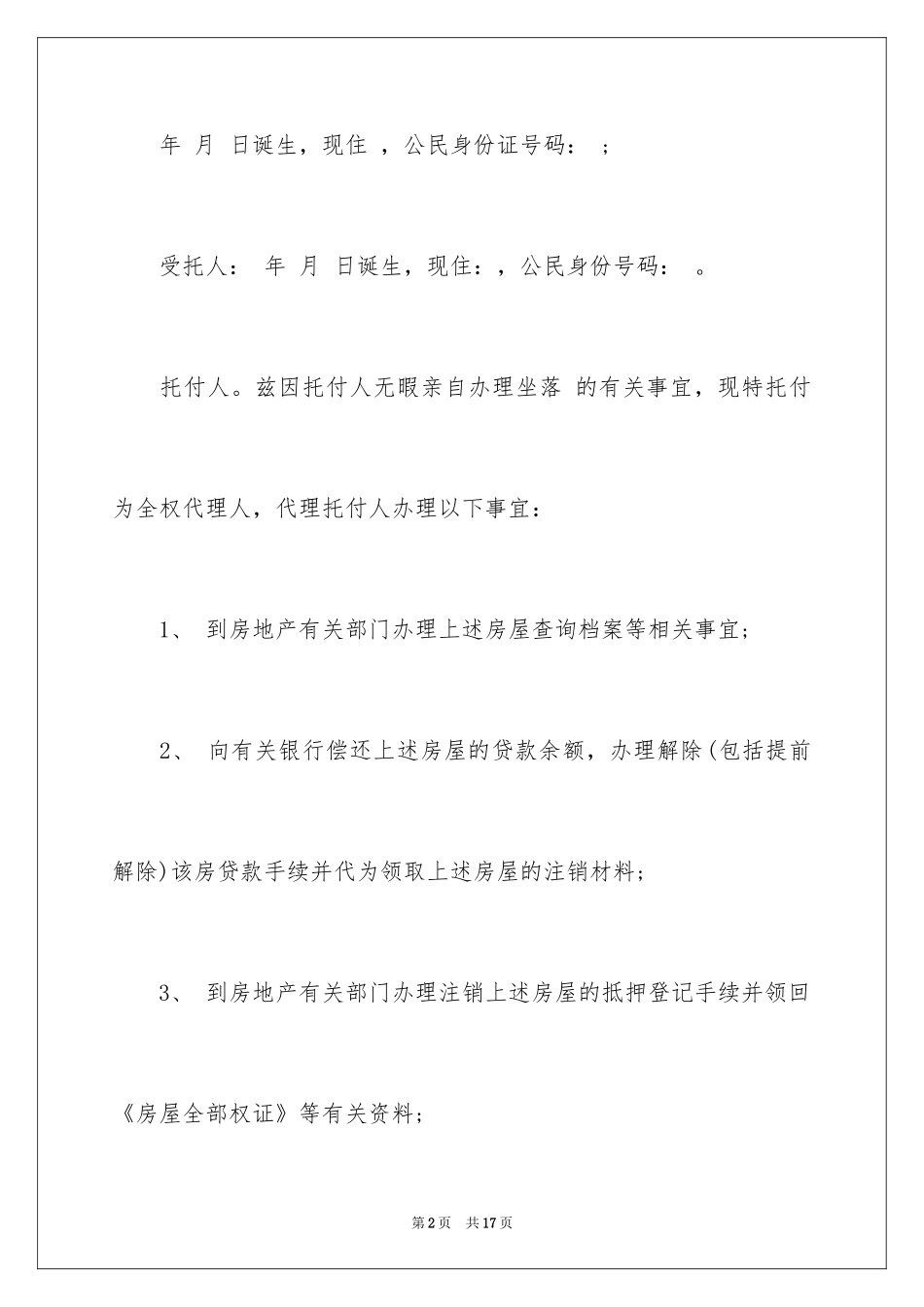 年 月 日诞生，现住 ，公民身份证号码： ；

受托人： 年 月 日诞生，现住：，公民身份号码： 。

托付人。兹因托付人无暇亲自办理坐落 的有关事宜，现特托付为全权代理人，代理托付人办理以下事宜：

1、 到房地产有关部门办理上述房屋查询档案等相关事宜；

2、 向有关银行偿还上述房屋的贷款余额，办理解除(包括提前解除)该房贷款手续并代为领取上述房屋的注销材料；

3、 到房地产有关部门办理注销上述房屋的抵押登记手续并领回《房屋全部权证》等有关资料；

第2页 共17页